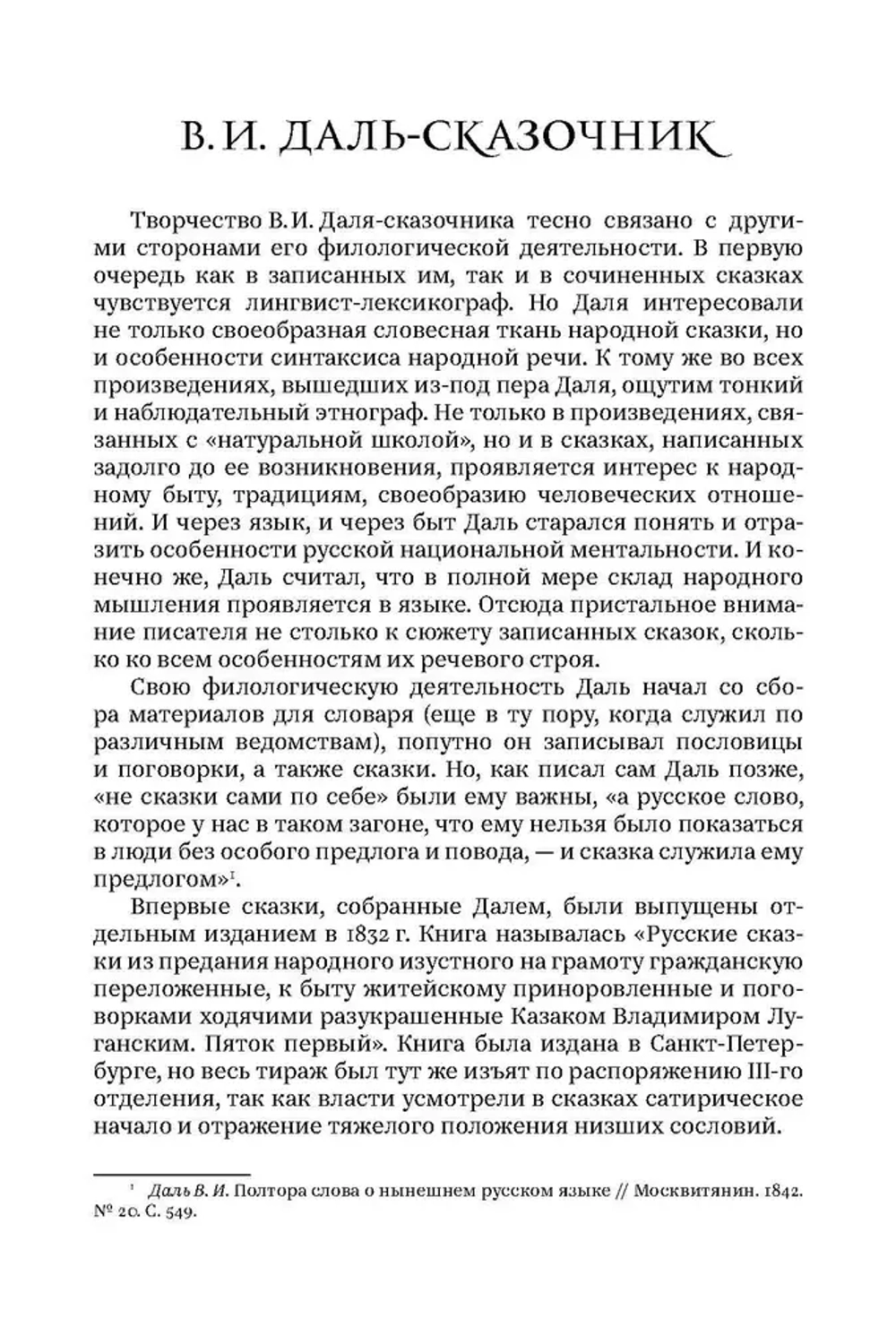 В. И. ДАЛЬ-СКАЗОЧНИК

Творчество В. И. Даля-сказочника тесно связано с другими сторонами его филологической деятельности. В первую очередь как в записанных им, так и в сочиненных сказках чувствуется лингвист-лексикограф. Но Даля интересовали не только своеобразная словесная ткань народной сказки, но и особенности синтаксиса народной речи. К тому же во всех произведениях, вышедших из-под пера Даля, ощутим тонкий и наблюдательный этнограф. Не только в произведениях, связанных с «натуральной школой», но и в сказках, написанных задолго до ее возникновения, проявляется интерес к народному быту, традициям, своеобразию человеческих отношений. И через язык, и через быт Даль старался понять и отразить особенности русской национальной ментальности. И конечно же, Даль считал, что в полной мере склад народного мышления проявляется в языке. Отсюда пристальное внимание писателя не столько к сюжету записанных сказок, сколько ко всем особенностям их речевого строя.

Свою филологическую деятельность Даль начал со сбора материалов для словаря (еще в ту пору, когда служил по различным ведомствам), попутно он записывал пословицы и поговорки, а также сказки. Но, как писал сам Даль позже, «не сказки сами по себе» были ему важны, «а русское слово, которое у нас в таком загоне, что ему нельзя было показаться в люди без особого предлога и повода, — и сказка служила ему предлогом»$^1$.

Впервые сказки, собранные Далем, были выпущены отдельным изданием в 1832 г. Книга называлась «Русские сказки из предания народного изустного на грамоту гражданскую переложенные, к быту житейскому приноровленные и поговорками ходячими разукрашенные Казаком Владимиром Луганским. Пяток первый». Книга была издана в Санкт-Петербурге, но весь тираж был тут же изъят по распоряжению III-го отделения, так как власти усмотрели в сказках сатирическое начало и отражение тяжелого положения низших сословий.

$^1$ Даль В. И. Полтора слова о нынешнем русском языке // Москвитянин. 1842. № 20. С. 549.